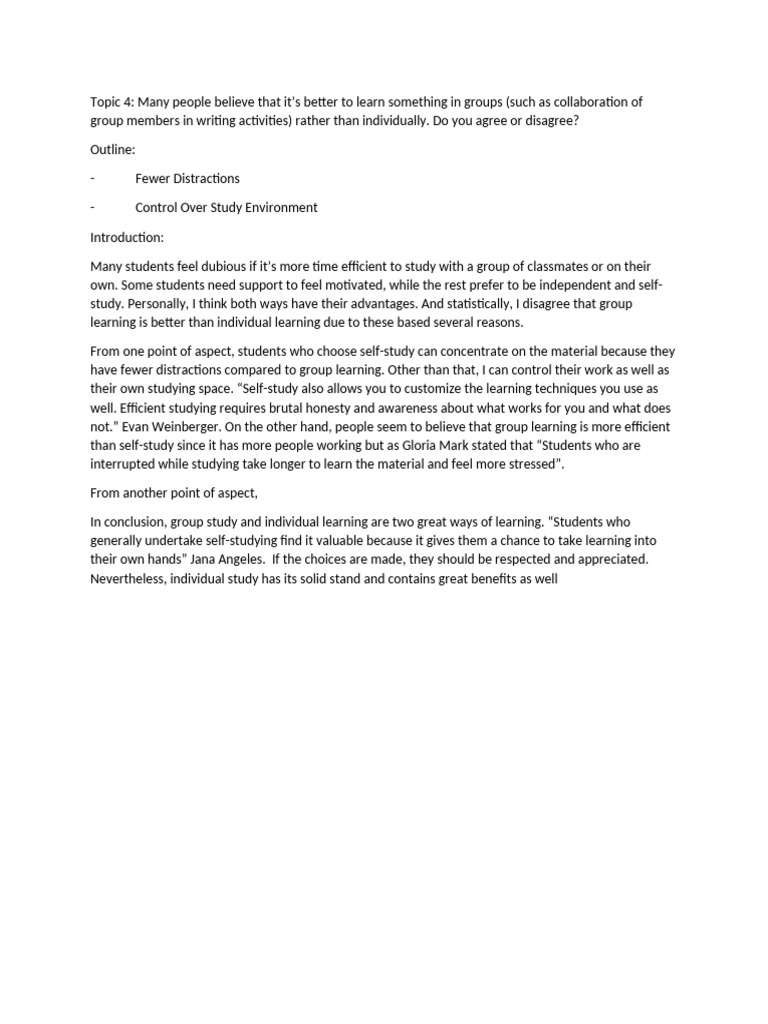 Topic 4: Many people believe that it's better to learn something in groups (such as collaboration of group members in writing activities) rather than individually. Do you agree or disagree?

Outline:

- Fewer Distractions

- Control Over Study Environment

Introduction:

Many students feel dubious if it's more time efficient to study with a group of classmates or on their own. Some students need support to feel motivated, while the rest prefer to be independent and self-study. Personally, I think both ways have their advantages. And statistically, I disagree that group learning is better than individual learning due to these based several reasons.

From one point of aspect, students who choose self-study can concentrate on the material because they have fewer distractions compared to group learning. Other than that, I can control their work as well as their own studying space. "Self-study also allows you to customize the learning techniques you use as well. Efficient studying requires brutal honesty and awareness about what works for you and what does not." Evan Weinberger. On the other hand, people seem to believe that group learning is more efficient than self-study since it has more people working but as Gloria Mark stated that "Students who are interrupted while studying take longer to learn the material and feel more stressed".

From another point of aspect,

In conclusion, group study and individual learning are two great ways of learning. "Students who generally undertake self-studying find it valuable because it gives them a chance to take learning into their own hands" Jana Angeles. If the choices are made, they should be respected and appreciated. Nevertheless, individual study has its solid stand and contains great benefits as well